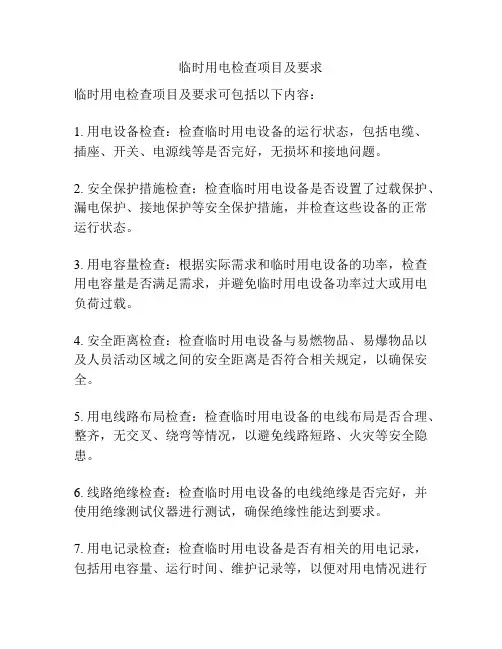 临时用电检查项目及要求

临时用电检查项目及要求可包括以下内容：

1. 用电设备检查：检查临时用电设备的运行状态，包括电缆、插座、开关、电源线等是否完好，无损坏和接地问题。

2. 安全保护措施检查：检查临时用电设备是否设置了过载保护、漏电保护、接地保护等安全保护措施，并检查这些设备的正常运行状态。

3. 用电容量检查：根据实际需求和临时用电设备的功率，检查用电容量是否满足需求，并避免临时用电设备功率过大或用电负荷过载。

4. 安全距离检查：检查临时用电设备与易燃物品、易爆物品以及人员活动区域之间的安全距离是否符合相关规定，以确保安全。

5. 用电线路布局检查：检查临时用电设备的电线布局是否合理、整齐，无交叉、绕弯等情况，以避免线路短路、火灾等安全隐患。

6. 线路绝缘检查：检查临时用电设备的电线绝缘是否完好，并使用绝缘测试仪器进行测试，确保绝缘性能达到要求。

7. 用电记录检查：检查临时用电设备是否有相关的用电记录，包括用电容量、运行时间、维护记录等，以便对用电情况进行